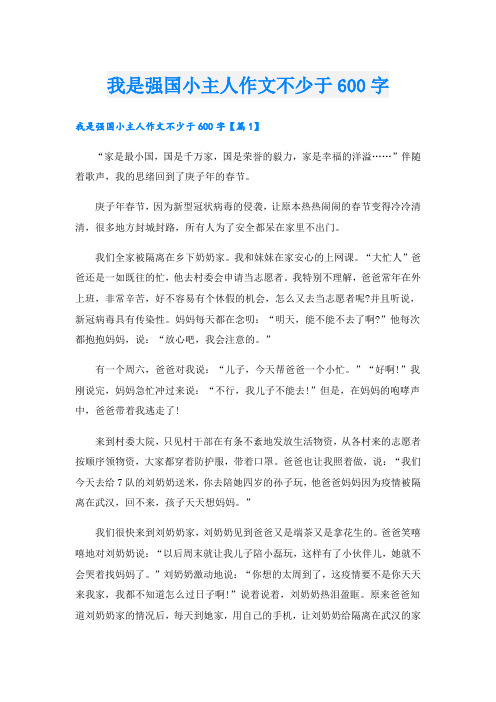 我是强国小主人作文不少于600字

我是强国小主人作文不少于600字【篇1】

“家是最小国，国是千万家，国是荣誉的毅力，家是幸福的洋溢……”伴随着歌声，我的思绪回到了庚子年的春节。

庚子年春节，因为新型冠状病毒的侵袭，让原本热热闹闹的春节变得冷冷清清，很多地方封城封路，所有人为了安全都呆在家里不出门。

我们全家被隔离在乡下奶奶家。我和妹妹在家安心的上网课。“大忙人”爸爸还是一如既往的忙，他去村委会申请当志愿者。我特别不理解，爸爸常年在外上班，非常辛苦，好不容易有个休假的机会，怎么又去当志愿者呢?并且听说，新冠病毒具有传染性。妈妈每天都在念叨：“明天，能不能不去了啊?”他每次都抱抱妈妈，说：“放心吧，我会注意的。”

有一个周六，爸爸对我说：“儿子，今天帮爸爸一个小忙。”“好啊!”我刚说完，妈妈急忙冲过来说：“不行，我儿子不能去!”但是，在妈妈的咆哮声中，爸爸带着我逃走了!

来到村委大院，只见村干部在有条不紊地发放生活物资，从各村来的志愿者按顺序领物资，大家都穿着防护服，带着口罩。爸爸也让我照着做，说：“我们今天去给7队的刘奶奶送米，你去陪她四岁的孙子玩，他爸爸妈妈因为疫情被隔离在武汉，回不来，孩子天天想妈妈。”

我们很快来到刘奶奶家，刘奶奶见到爸爸又是端茶又是拿花生的。爸爸笑嘻嘻地对刘奶奶说：“以后周末就让我儿子陪小磊玩，这样有了小伙伴儿，她就不会哭着找妈妈了。”刘奶奶激动地说：“你想的太周到了，这疫情要不是你天天来我家，我都不知道怎么过日子啊!”说着说着，刘奶奶热泪盈眶。原来爸爸知道刘奶奶家的情况后，每天到她家，用自己的手机，让刘奶奶给隔离在武汉的家